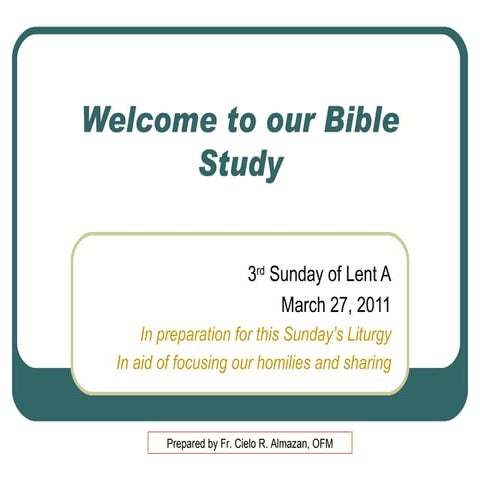 Welcome to our Bible Study

3rd Sunday of Lent A

March 27, 2011

In preparation for this Sunday's Liturgy

In aid of focusing our homilies and sharing

Prepared by Fr. Cielo R. Almazan, OFM